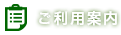 ご利用案内